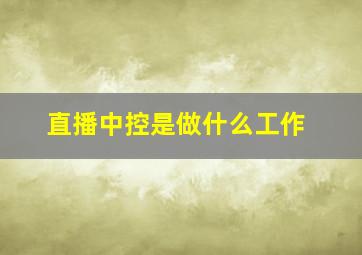 直播中控是做什么工作